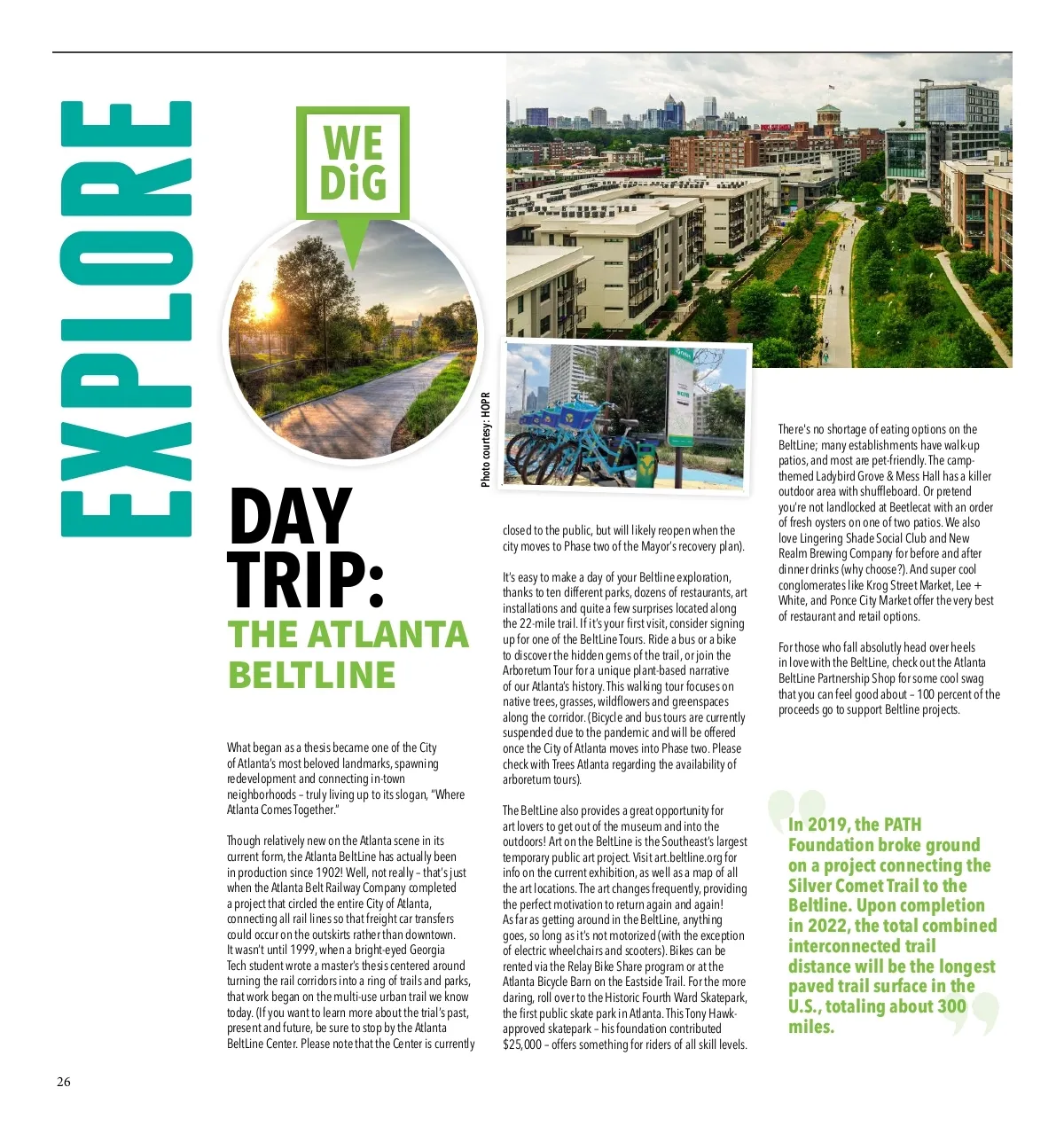 EXPLORE

WE DiG

Photo courtesy: HOPR

DAY TRIP:
THE ATLANTA BELTLINE

What began as a thesis became one of the City of Atlanta's most beloved landmarks, spawning redevelopment and connecting in-town neighborhoods – truly living up to its slogan, "Where Atlanta Comes Together."

Though relatively new on the Atlanta scene in its current form, the Atlanta BeltLine has actually been in production since 1902! Well, not really – that's just when the Atlanta Belt Railway Company completed a project that circled the entire City of Atlanta, connecting all rail lines so that freight car transfers could occur on the outskirts rather than downtown. It wasn't until 1999, when a bright-eyed Georgia Tech student wrote a master's thesis centered around turning the rail corridors into a ring of trails and parks, that work began on the multi-use urban trail we know today. (If you want to learn more about the trial's past, present and future, be sure to stop by the Atlanta BeltLine Center. Please note that the Center is currently closed to the public, but will likely reopen when the city moves to Phase two of the Mayor's recovery plan).

It's easy to make a day of your Beltline exploration, thanks to ten different parks, dozens of restaurants, art installations and quite a few surprises located along the 22-mile trail. If it's your first visit, consider signing up for one of the BeltLine Tours. Ride a bus or a bike to discover the hidden gems of the trail, or join the Arboretum Tour for a unique plant-based narrative of our Atlanta's history. This walking tour focuses on native trees, grasses, wildflowers and greenspaces along the corridor. (Bicycle and bus tours are currently suspended due to the pandemic and will be offered once the City of Atlanta moves into Phase two. Please check with Trees Atlanta regarding the availability of arboretum tours).

The BeltLine also provides a great opportunity for art lovers to get out of the museum and into the outdoors! Art on the BeltLine is the Southeast's largest temporary public art project. Visit art.beltline.org for info on the current exhibition, as well as a map of all the art locations. The art changes frequently, providing the perfect motivation to return again and again! As far as getting around in the BeltLine, anything goes, so long as it's not motorized (with the exception of electric wheelchairs and scooters). Bikes can be rented via the Relay Bike Share program or at the Atlanta Bicycle Barn on the Eastside Trail. For the more daring, roll over to the Historic Fourth Ward Skatepark, the first public skate park in Atlanta. This Tony Hawk-approved skatepark – his foundation contributed $25,000 – offers something for riders of all skill levels.

There's no shortage of eating options on the BeltLine; many establishments have walk-up patios, and most are pet-friendly. The camp-themed Ladybird Grove & Mess Hall has a killer outdoor area with shuffleboard. Or pretend you're not landlocked at Beetlecat with an order of fresh oysters on one of two patios. We also love Lingering Shade Social Club and New Realm Brewing Company for before and after dinner drinks (why choose?). And super cool conglomerates like Krog Street Market, Lee + White, and Ponce City Market offer the very best of restaurant and retail options.

For those who fall absolutly head over heels in love with the BeltLine, check out the Atlanta BeltLine Partnership Shop for some cool swag that you can feel good about – 100 percent of the proceeds go to support Beltline projects.

In 2019, the PATH Foundation broke ground on a project connecting the Silver Comet Trail to the Beltline. Upon completion in 2022, the total combined interconnected trail distance will be the longest paved trail surface in the U.S., totaling about 300 miles.

26